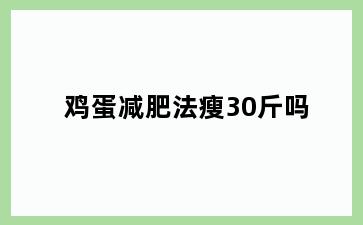 鸡蛋减肥法瘦30斤吗